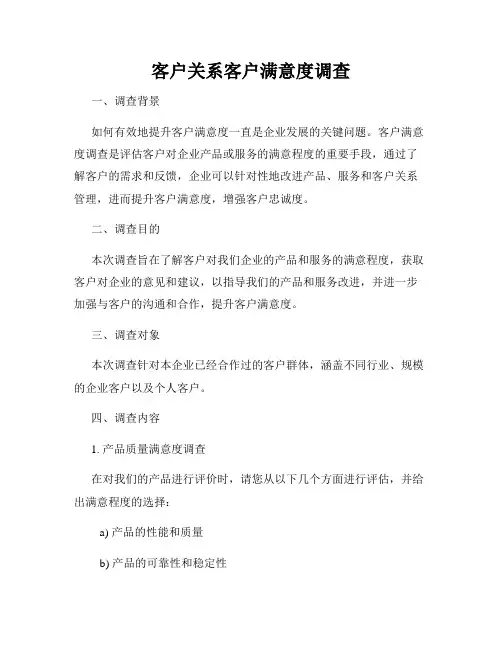 客户关系客户满意度调查

一、调查背景

如何有效地提升客户满意度一直是企业发展的关键问题。客户满意度调查是评估客户对企业产品或服务的满意程度的重要手段，通过了解客户的需求和反馈，企业可以针对性地改进产品、服务和客户关系管理，进而提升客户满意度，增强客户忠诚度。

二、调查目的

本次调查旨在了解客户对我们企业的产品和服务的满意程度，获取客户对企业的意见和建议，以指导我们的产品和服务改进，并进一步加强与客户的沟通和合作，提升客户满意度。

三、调查对象

本次调查针对本企业已经合作过的客户群体，涵盖不同行业、规模的企业客户以及个人客户。

四、调查内容

1. 产品质量满意度调查

在对我们的产品进行评价时，请您从以下几个方面进行评估，并给出满意程度的选择：

a) 产品的性能和质量

b) 产品的可靠性和稳定性